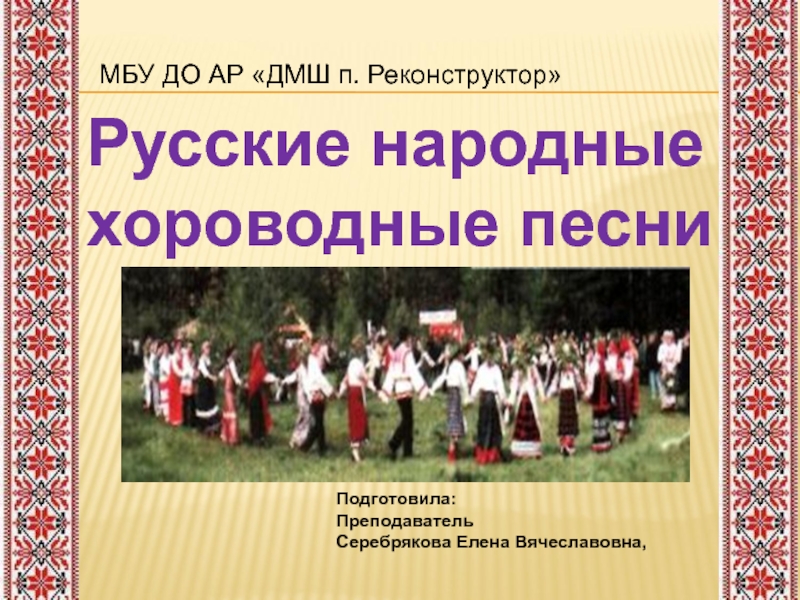 МБУ ДО АР «ДМШ п. Реконструктор»

Русские народные хороводные песни

Подготовила:
Преподаватель
Серебрякова Елена Вячеславовна,